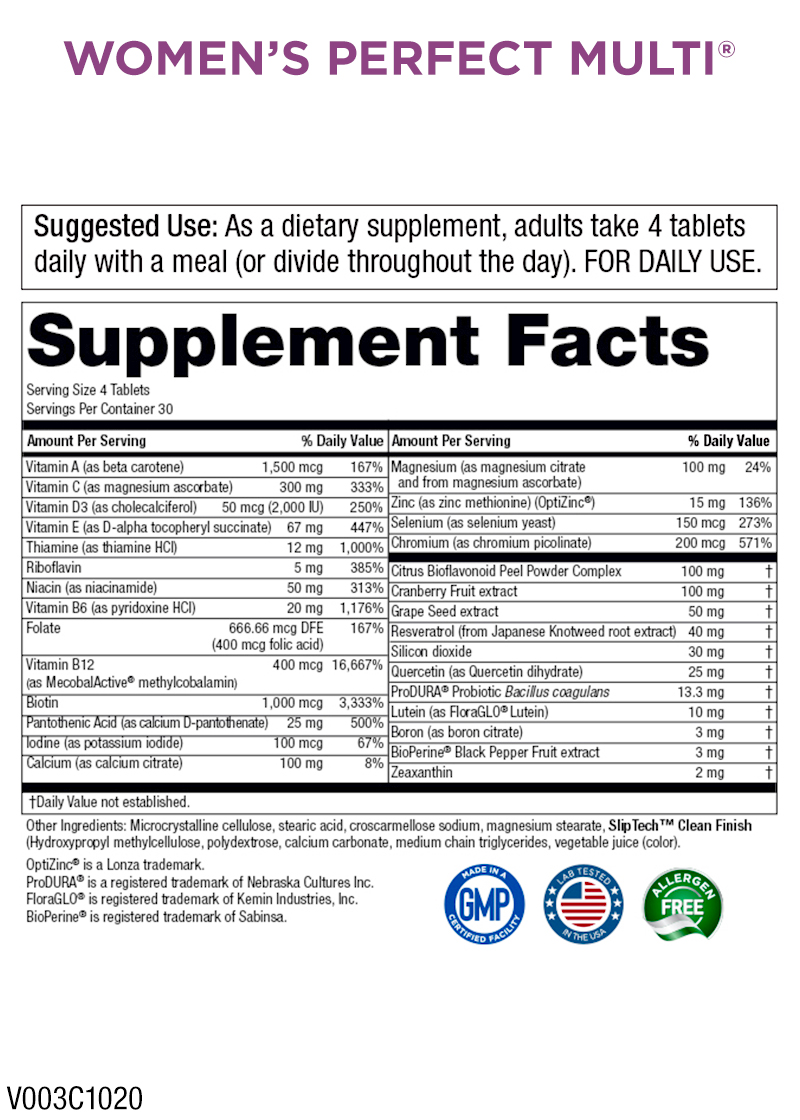 WOMEN'S PERFECT MULTI®

Suggested Use: As a dietary supplement, adults take 4 tablets daily with a meal (or divide throughout the day). FOR DAILY USE.

Supplement Facts

Serving Size 4 Tablets
Servings Per Container 30

| Amount Per Serving | | % Daily Value |
|---|---|---|
| Vitamin A (as beta carotene) | 1,500 mcg | 167% |
| Vitamin C (as magnesium ascorbate) | 300 mg | 333% |
| Vitamin D3 (as cholecalciferol) | 50 mcg (2,000 IU) | 250% |
| Vitamin E (as D-alpha tocopheryl succinate) | 67 mg | 447% |
| Thiamine (as thiamine HCl) | 12 mg | 1,000% |
| Riboflavin | 5 mg | 385% |
| Niacin (as niacinamide) | 50 mg | 313% |
| Vitamin B6 (as pyridoxine HCl) | 20 mg | 1,176% |
| Folate | 666.66 mcg DFE (400 mcg folic acid) | 167% |
| Vitamin B12 (as MecobalActive® methylcobalamin) | 400 mcg | 16,667% |
| Biotin | 1,000 mcg | 3,333% |
| Pantothenic Acid (as calcium D-pantothenate) | 25 mg | 500% |
| Iodine (as potassium iodide) | 100 mcg | 67% |
| Calcium (as calcium citrate) | 100 mg | 8% |

| Amount Per Serving | | % Daily Value |
|---|---|---|
| Magnesium (as magnesium citrate and from magnesium ascorbate) | 100 mg | 24% |
| Zinc (as zinc methionine) (OptiZinc®) | 15 mg | 136% |
| Selenium (as selenium yeast) | 150 mcg | 273% |
| Chromium (as chromium picolinate) | 200 mcg | 571% |
| Citrus Bioflavonoid Peel Powder Complex | 100 mg | † |
| Cranberry Fruit extract | 100 mg | † |
| Grape Seed extract | 50 mg | † |
| Resveratrol (from Japanese Knotweed root extract) | 40 mg | † |
| Silicon dioxide | 30 mg | † |
| Quercetin (as Quercetin dihydrate) | 25 mg | † |
| ProDURA® Probiotic Bacillus coagulans | 13.3 mg | † |
| Lutein (as FloraGLO® Lutein) | 10 mg | † |
| Boron (as boron citrate) | 3 mg | † |
| BioPerine® Black Pepper Fruit extract | 3 mg | † |
| Zeaxanthin | 2 mg | † |

†Daily Value not established.

Other Ingredients: Microcrystalline cellulose, stearic acid, croscarmellose sodium, magnesium stearate, SlipTech™ Clean Finish (Hydroxypropyl methylcellulose, polydextrose, calcium carbonate, medium chain triglycerides, vegetable juice (color).

OptiZinc® is a Lonza trademark.
ProDURA® is a registered trademark of Nebraska Cultures Inc.
FloraGLO® is registered trademark of Kemin Industries, Inc.
BioPerine® is registered trademark of Sabinsa.

MADE IN A GMP CERTIFIED FACILITY
LAB TESTED IN THE USA
ALLERGEN FREE

V003C1020